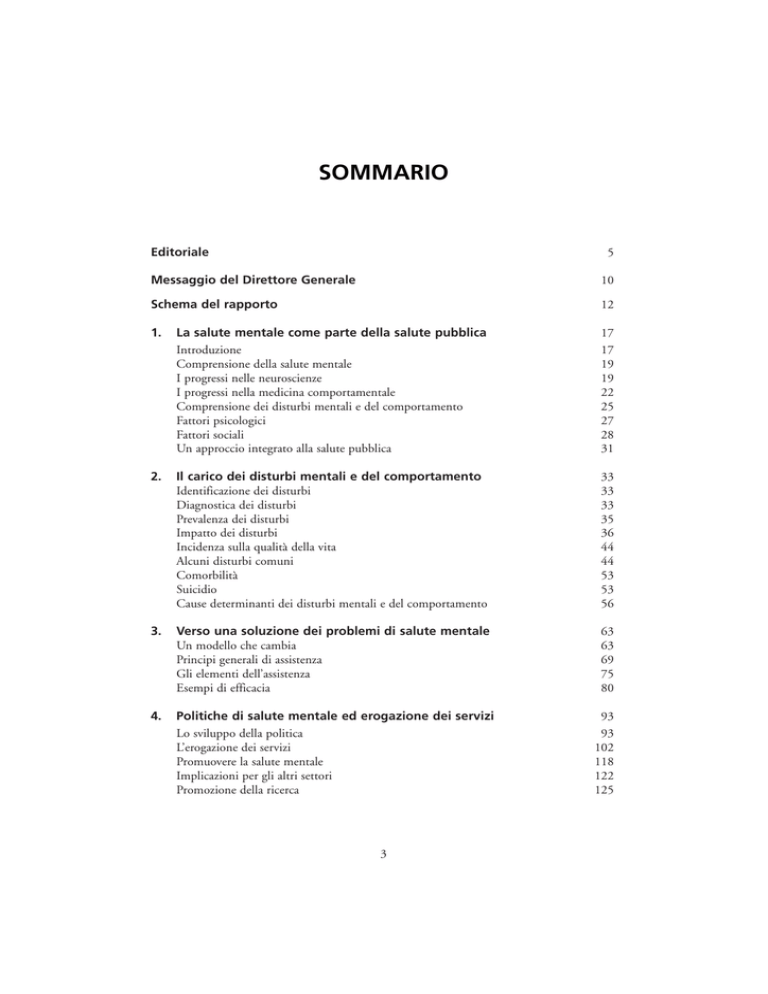 SOMMARIO

Editoriale 5

Messaggio del Direttore Generale 10

Schema del rapporto 12

1. La salute mentale come parte della salute pubblica 17
Introduzione 17
Comprensione della salute mentale 19
I progressi nelle neuroscienze 19
I progressi nella medicina comportamentale 22
Comprensione dei disturbi mentali e del comportamento 25
Fattori psicologici 27
Fattori sociali 28
Un approccio integrato alla salute pubblica 31

2. Il carico dei disturbi mentali e del comportamento 33
Identificazione dei disturbi 33
Diagnostica dei disturbi 33
Prevalenza dei disturbi 35
Impatto dei disturbi 36
Incidenza sulla qualità della vita 44
Alcuni disturbi comuni 44
Comorbilità 53
Suicidio 53
Cause determinanti dei disturbi mentali e del comportamento 56

3. Verso una soluzione dei problemi di salute mentale 63
Un modello che cambia 63
Principi generali di assistenza 69
Gli elementi dell'assistenza 75
Esempi di efficacia 80

4. Politiche di salute mentale ed erogazione dei servizi 93
Lo sviluppo della politica 93
L'erogazione dei servizi 102
Promuovere la salute mentale 118
Implicazioni per gli altri settori 122
Promozione della ricerca 125

3